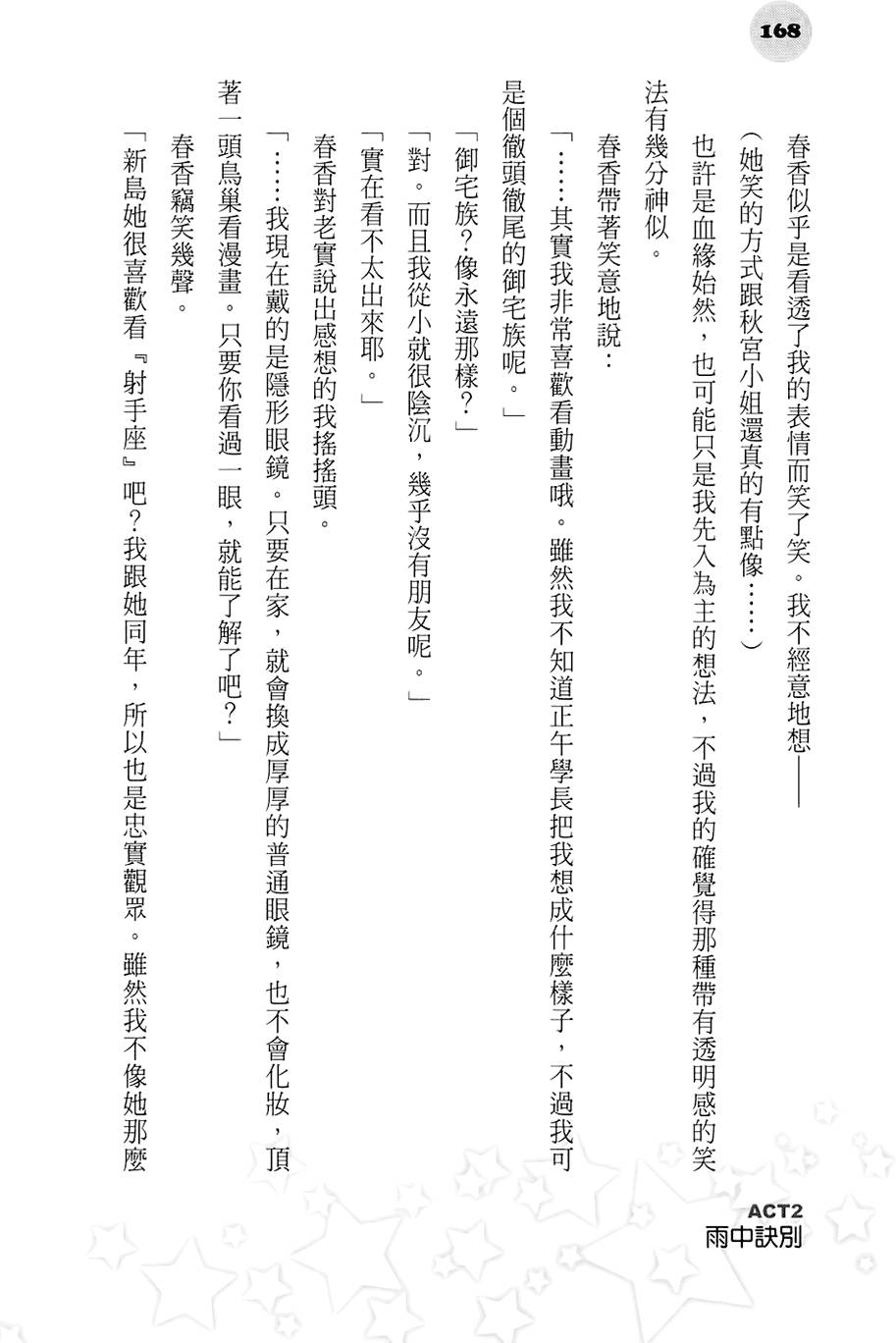 168

春香似乎是看透了我的表情而笑了笑。我不經意地想——

（她笑的方式跟秋宮小姐還真的有點像……）

也許是血緣始然，也可能只是我先入為主的想法，不過我的確覺得那種帶有透明感的笑法有幾分神似。

春香帶著笑意地說：

「……其實我非常喜歡看動畫哦。雖然我不知道正午學長把我想成什麼樣子，不過我可是個徹頭徹尾的御宅族呢。」

「御宅族？像永遠那樣？」

「對。而且我從小就很陰沉，幾乎沒有朋友呢。」

「實在看不太出來耶。」

春香對老實說出感想的我搖搖頭。

「……我現在戴的是隱形眼鏡。只要在家，就會換成厚厚的普通眼鏡，也不會化妝，頂著一頭鳥巢看漫畫。只要你看過一眼，就能了解了吧？」

春香竊笑幾聲。

「新島她很喜歡看『射手座』吧？我跟她同年，所以也是忠實觀眾。雖然我不像她那麼

ACT2
雨中訣別